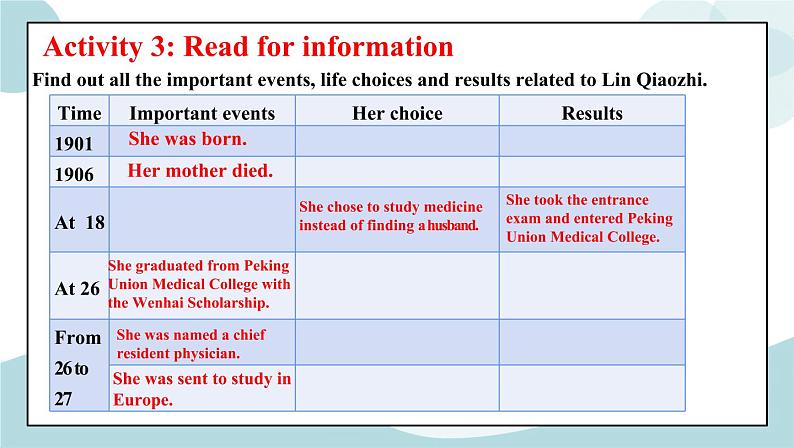 Activity 3: Read for information

Find out all the important events, life choices and results related to Lin Qiaozhi.

| Time | Important events | Her choice | Results |
|---|---|---|---|
| 1901 | She was born. | | |
| 1906 | Her mother died. | | |
| At 18 | | She chose to study medicine instead of finding a husband. | She took the entrance exam and entered Peking Union Medical College. |
| At 26 | She graduated from Peking Union Medical College with the Wenhai Scholarship. | | |
| From 26 to 27 | She was named a chief resident physician. | | |
| | She was sent to study in Europe. | | |